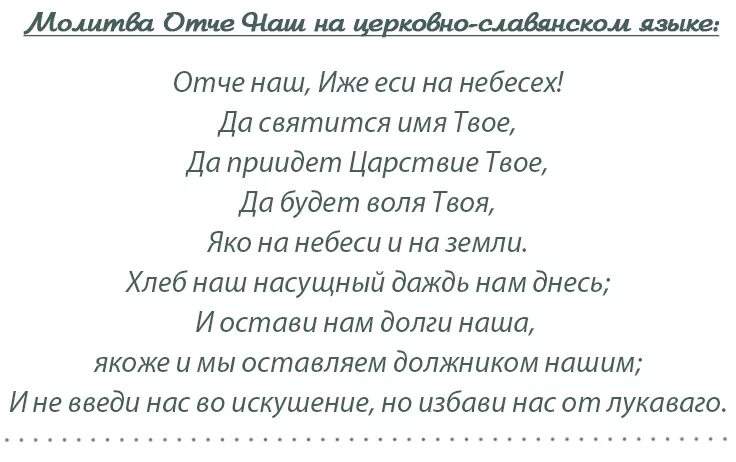 Молитва Отче Наш на церковно-славянском языке:

Отче наш, Иже еси на небесех!
Да святится имя Твое,
Да приидет Царствие Твое,
Да будет воля Твоя,
Яко на небеси и на земли.
Хлеб наш насущный даждь нам днесь;
И остави нам долги наша,
якоже и мы оставляем должником нашим;
И не введи нас во искушение, но избави нас от лукаваго.